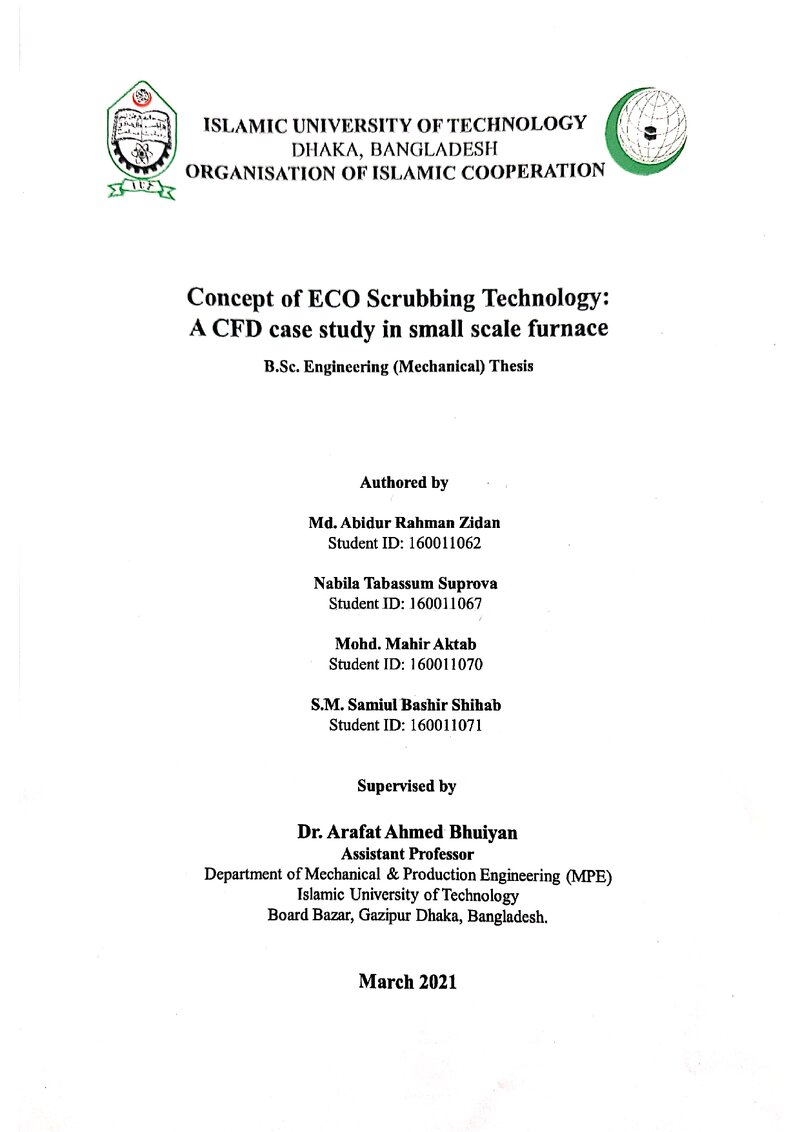 ISLAMIC UNIVERSITY OF TECHNOLOGY
DHAKA, BANGLADESH
ORGANISATION OF ISLAMIC COOPERATION

Concept of ECO Scrubbing Technology:
A CFD case study in small scale furnace

B.Sc. Engineering (Mechanical) Thesis

Authored by

Md. Abidur Rahman Zidan
Student ID: 160011062

Nabila Tabassum Suprova
Student ID: 160011067

Mohd. Mahir Aktab
Student ID: 160011070

S.M. Samiul Bashir Shihab
Student ID: 160011071

Supervised by

Dr. Arafat Ahmed Bhuiyan
Assistant Professor
Department of Mechanical & Production Engineering (MPE)
Islamic University of Technology
Board Bazar, Gazipur Dhaka, Bangladesh.

March 2021